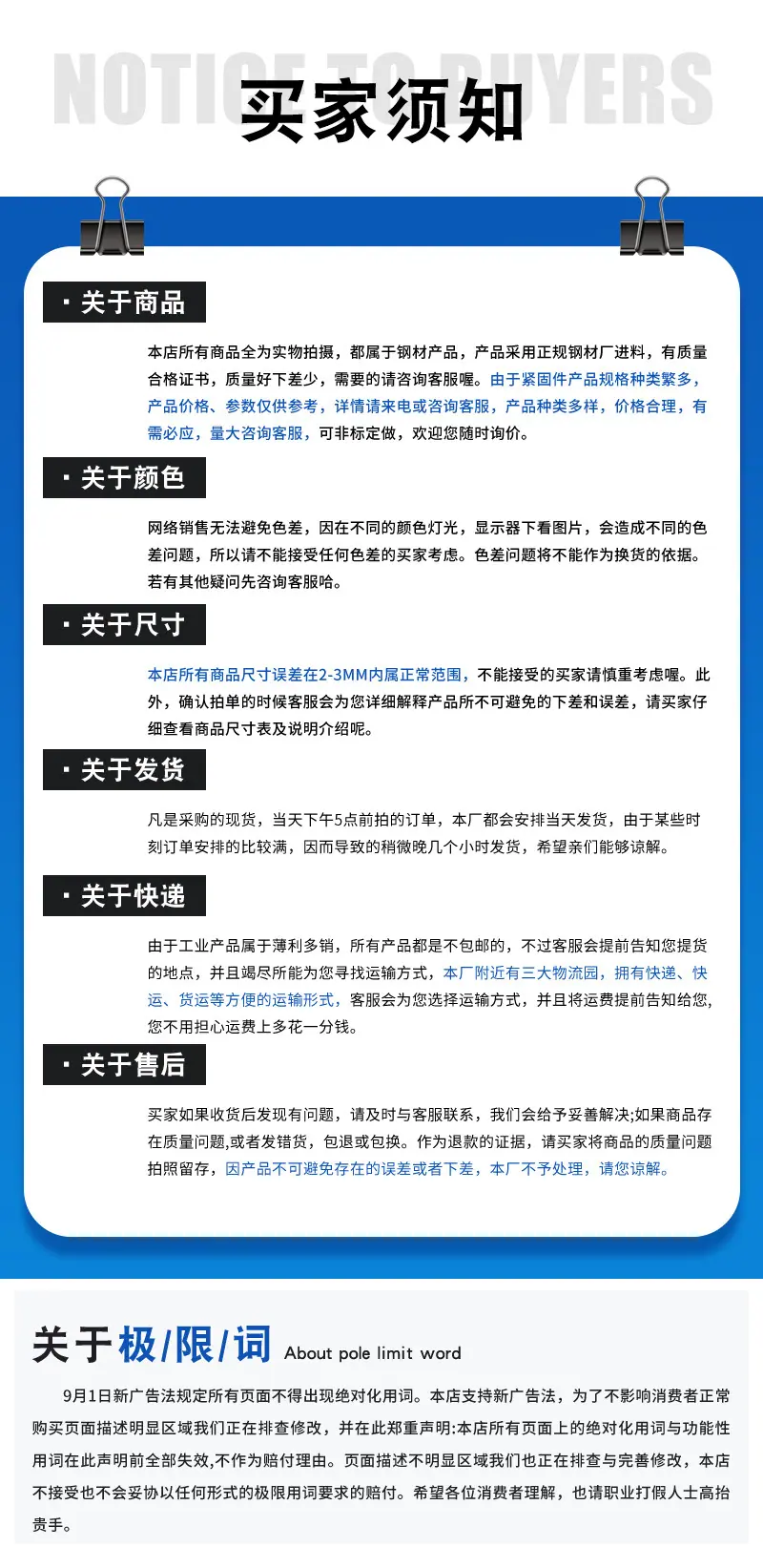 NOTICE TO BUYERS
买家须知

· 关于商品

本店所有商品全为实物拍摄，都属于钢材产品，产品采用正规钢材厂进料，有质量合格证书，质量好下差少，需要的请咨询客服喔。由于紧固件产品规格种类繁多，产品价格、参数仅供参考，详情请来电或咨询客服，产品种类多样，价格合理，有需必应，量大咨询客服，可非标定做，欢迎您随时询价。

· 关于颜色

网络销售无法避免色差，因在不同的颜色灯光，显示器下看图片，会造成不同的色差问题，所以请不能接受任何色差的买家考虑。色差问题将不能作为换货的依据。若有其他疑问先咨询客服哈。

· 关于尺寸

本店所有商品尺寸误差在2-3MM内属正常范围，不能接受的买家请慎重考虑喔。此外，确认拍单的时候客服会为您详细解释产品所不可避免的下差和误差，请买家仔细查看商品尺寸表及说明介绍呢。

· 关于发货

凡是采购的现货，当天下午5点前拍的订单，本厂都会安排当天发货，由于某些时刻订单安排的比较满，因而导致的稍微晚几个小时发货，希望亲们能够谅解。

· 关于快递

由于工业产品属于薄利多销，所有产品都是不包邮的，不过客服会提前告知您提货的地点，并且竭尽所能为您寻找运输方式，本厂附近有三大物流园，拥有快递、快运、货运等方便的运输形式，客服会为您选择运输方式，并且将运费提前告知给您，您不用担心运费上多花一分钱。

· 关于售后

买家如果收货后发现有问题，请及时与客服联系，我们会给予妥善解决;如果商品存在质量问题,或者发错货，包退或包换。作为退款的证据，请买家将商品的质量问题拍照留存，因产品不可避免存在的误差或者下差，本厂不予处理，请您谅解。

关于极/限/词 About pole limit word

9月1日新广告法规定所有页面不得出现绝对化用词。本店支持新广告法，为了不影响消费者正常购买页面描述明显区域我们正在排查修改，并在此郑重声明:本店所有页面上的绝对化用词与功能性用词在此声明前全部失效,不作为赔付理由。页面描述不明显区域我们也正在排查与完善修改，本店不接受也不会妥协以任何形式的极限用词要求的赔付。希望各位消费者理解，也请职业打假人士高抬贵手。